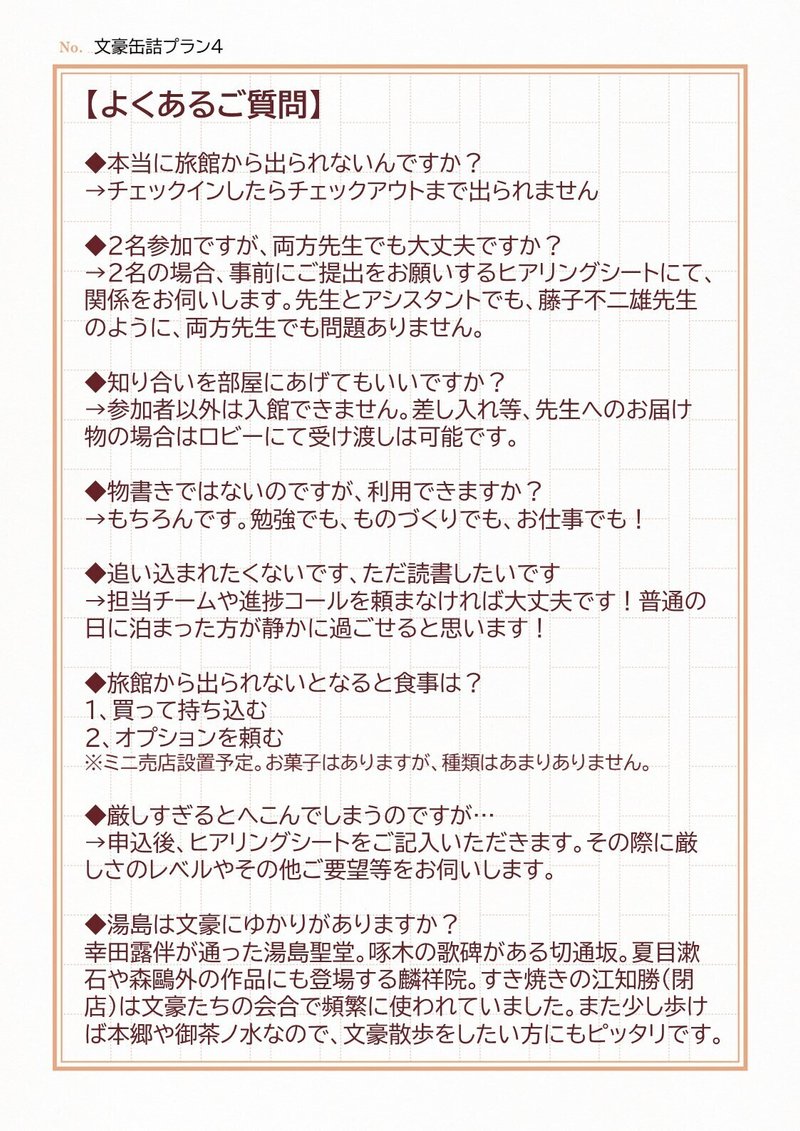 No. 文豪缶詰プラン4

【よくあるご質問】

◆本当に旅館から出られないんですか？
→チェックインしたらチェックアウトまで出られません

◆2名参加ですが、両方先生でも大丈夫ですか？
→2名の場合、事前にご提出をお願いするヒアリングシートにて、関係をお伺いします。先生とアシスタントでも、藤子不二雄先生のように、両方先生でも問題ありません。

◆知り合いを部屋にあげてもいいですか？
→参加者以外は入館できません。差し入れ等、先生へのお届け物の場合はロビーにて受け渡しは可能です。

◆物書きではないのですが、利用できますか？
→もちろんです。勉強でも、ものづくりでも、お仕事でも！

◆追い込まれたくないです、ただ読書したいです
→担当チームや進捗コールを頼まなければ大丈夫です！普通の日に泊まった方が静かに過ごせると思います！

◆旅館から出られないとなると食事は？
1、買って持ち込む
2、オプションを頼む
※ミニ売店設置予定。お菓子はありますが、種類はあまりありません。

◆厳しすぎるとへこんでしまうのですが…
→申込後、ヒアリングシートをご記入いただきます。その際に厳しさのレベルやその他ご要望等をお伺いします。

◆湯島は文豪にゆかりがありますか？
幸田露伴が通った湯島聖堂。啄木の歌碑がある切通坂。夏目漱石や森鷗外の作品にも登場する麟祥院。すき焼きの江知勝（閉店）は文豪たちの会合で頻繁に使われていました。また少し歩けば本郷や御茶ノ水なので、文豪散歩をしたい方にもピッタリです。